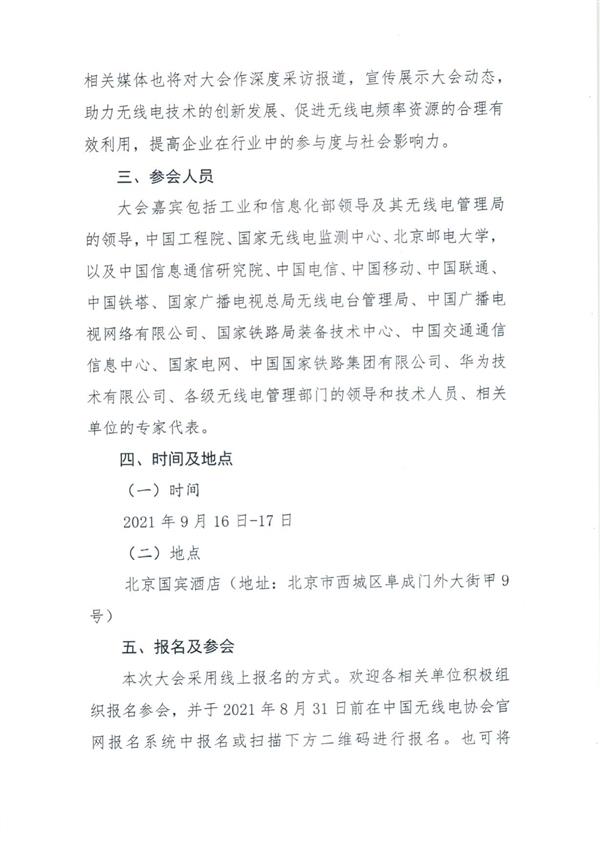 相关媒体也将对大会作深度采访报道，宣传展示大会动态，助力无线电技术的创新发展、促进无线电频率资源的合理有效利用，提高企业在行业中的参与度与社会影响力。

三、参会人员

大会嘉宾包括工业和信息化部领导及其无线电管理局的领导，中国工程院、国家无线电监测中心、北京邮电大学，以及中国信息通信研究院、中国电信、中国移动、中国联通、中国铁塔、国家广播电视总局无线电台管理局、中国广播电视网络有限公司、国家铁路局装备技术中心、中国交通通信信息中心、国家电网、中国国家铁路集团有限公司、华为技术有限公司、各级无线电管理部门的领导和技术人员、相关单位的专家代表。

四、时间及地点

（一）时间

2021 年 9 月 16 日-17 日

（二）地点

北京国宾酒店（地址：北京市西城区阜成门外大街甲 9 号）

五、报名及参会

本次大会采用线上报名的方式。欢迎各相关单位积极组织报名参会，并于 2021 年 8 月 31 日前在中国无线电协会官网报名系统中报名或扫描下方二维码进行报名。也可将